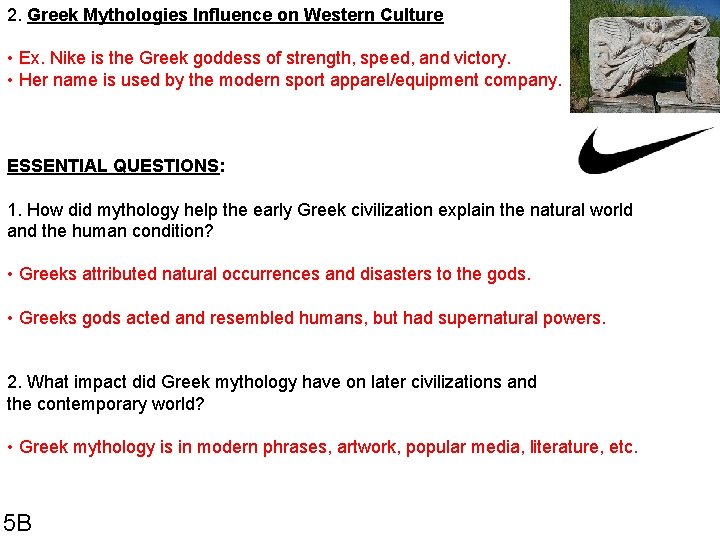 2. Greek Mythologies Influence on Western Culture

• Ex. Nike is the Greek goddess of strength, speed, and victory.
• Her name is used by the modern sport apparel/equipment company.

ESSENTIAL QUESTIONS:

1. How did mythology help the early Greek civilization explain the natural world and the human condition?

• Greeks attributed natural occurrences and disasters to the gods.

• Greeks gods acted and resembled humans, but had supernatural powers.

2. What impact did Greek mythology have on later civilizations and the contemporary world?

• Greek mythology is in modern phrases, artwork, popular media, literature, etc.

5B